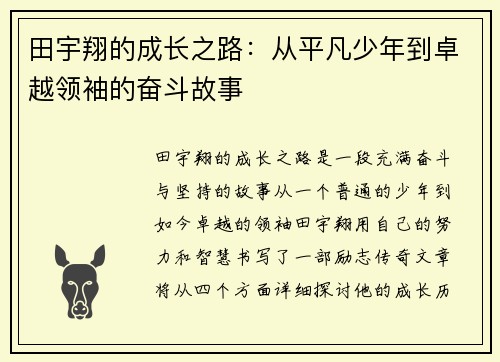 田宇翔的成长之路：从平凡少年到卓越领袖的奋斗故事

田宇翔的成长之路是一段充满奋斗与坚持的故事从一个普通的少年到如今卓越的领袖田宇翔用自己的努力和智慧书写了一部励志传奇文章将从四个方面详细探讨他的成长历